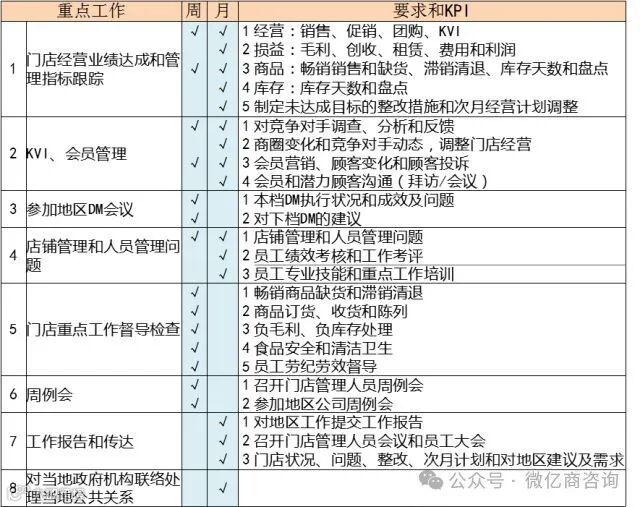 | | 重点工作 | 周 | 月 | 要求和KPI |
|---|---|---|---|---|
| 1 | 门店经营业绩达成和管理指标跟踪 | √ | √ | 1 经营：销售、促销、团购、KVI |
| | | | √ | 2 损益：毛利、创收、租赁、费用和利润 |
| | | √ | √ | 3 商品：畅销销售和缺货、滞销清退、库存天数和盘点 |
| | | | √ | 4 库存：库存天数和盘点 |
| | | | √ | 5 制定未达成目标的整改措施和次月经营计划调整 |
| 2 | KVI、会员管理 | √ | √ | 1 对竞争对手调查、分析和反馈 |
| | | | √ | 2 商圈变化和竞争对手动态，调整门店经营 |
| | | √ | √ | 3 会员营销、顾客变化和顾客投诉 |
| | | | √ | 4 会员和潜力顾客沟通（拜访/会议） |
| 3 | 参加地区DM会议 | √ | | 1 本档DM执行状况和成效及问题 |
| | | √ | | 2 对下档DM的建议 |
| 4 | 店铺管理和人员管理问题 | √ | √ | 1 店铺管理和人员管理问题 |
| | | | √ | 2 员工绩效考核和工作考评 |
| | | | √ | 3 员工专业技能和重点工作培训 |
| 5 | 门店重点工作督导检查 | √ | | 1 畅销商品缺货和滞销清退 |
| | | √ | | 2 商品订货、收货和陈列 |
| | | √ | | 3 负毛利、负库存处理 |
| | | √ | | 4 食品安全和清洁卫生 |
| | | √ | | 5 员工劳纪劳效督导 |
| 6 | 周例会 | √ | | 1 召开门店管理人员周例会 |
| | | √ | | 2 参加地区公司周例会 |
| 7 | 工作报告和传达 | | √ | 1 对地区工作提交工作报告 |
| | | | √ | 2 召开门店管理人员会议和员工大会 |
| | | | √ | 3 门店状况、问题、整改、次月计划和对地区建议及需求 |
| 8 | 对当地政府机构联络处理当地公共关系 | | √ | |

公众号 · 微亿商咨询